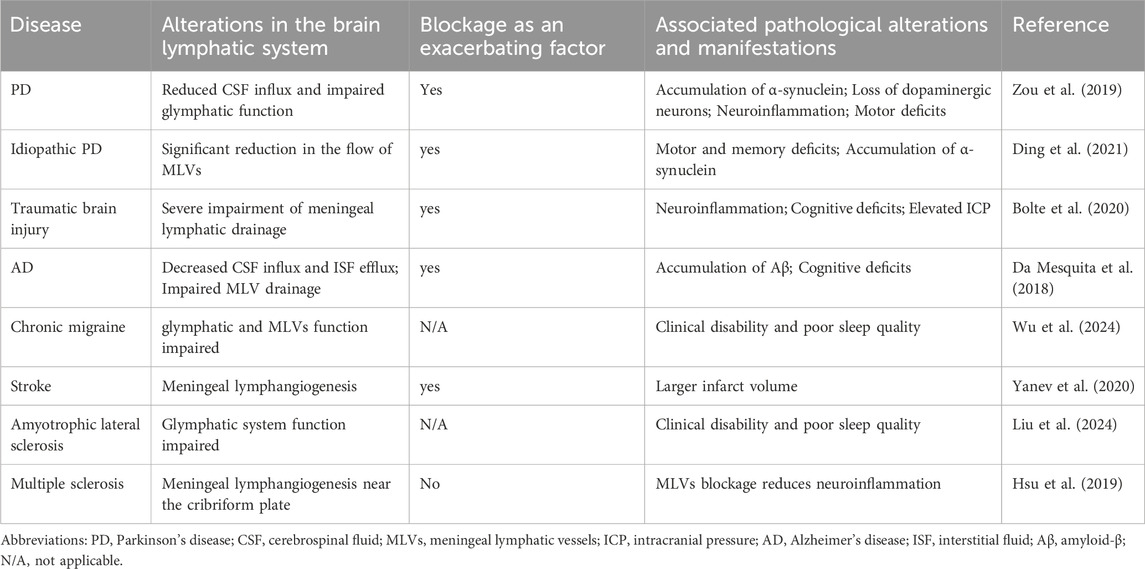 | Disease | Alterations in the brain lymphatic system | Blockage as an exacerbating factor | Associated pathological alterations and manifestations | Reference |
|---|---|---|---|---|
| PD | Reduced CSF influx and impaired glymphatic function | Yes | Accumulation of α-synuclein; Loss of dopaminergic neurons; Neuroinflammation; Motor deficits | Zou et al. (2019) |
| Idiopathic PD | Significant reduction in the flow of MLVs | yes | Motor and memory deficits; Accumulation of α-synuclein | Ding et al. (2021) |
| Traumatic brain injury | Severe impairment of meningeal lymphatic drainage | yes | Neuroinflammation; Cognitive deficits; Elevated ICP | Bolte et al. (2020) |
| AD | Decreased CSF influx and ISF efflux; Impaired MLV drainage | yes | Accumulation of Aβ; Cognitive deficits | Da Mesquita et al. (2018) |
| Chronic migraine | glymphatic and MLVs function impaired | N/A | Clinical disability and poor sleep quality | Wu et al. (2024) |
| Stroke | Meningeal lymphangiogenesis | yes | Larger infarct volume | Yanev et al. (2020) |
| Amyotrophic lateral sclerosis | Glymphatic system function impaired | N/A | Clinical disability and poor sleep quality | Liu et al. (2024) |
| Multiple sclerosis | Meningeal lymphangiogenesis near the cribriform plate | No | MLVs blockage reduces neuroinflammation | Hsu et al. (2019) |

Abbreviations: PD, Parkinson's disease; CSF, cerebrospinal fluid; MLVs, meningeal lymphatic vessels; ICP, intracranial pressure; AD, Alzheimer's disease; ISF, interstitial fluid; Aβ, amyloid-β; N/A, not applicable.